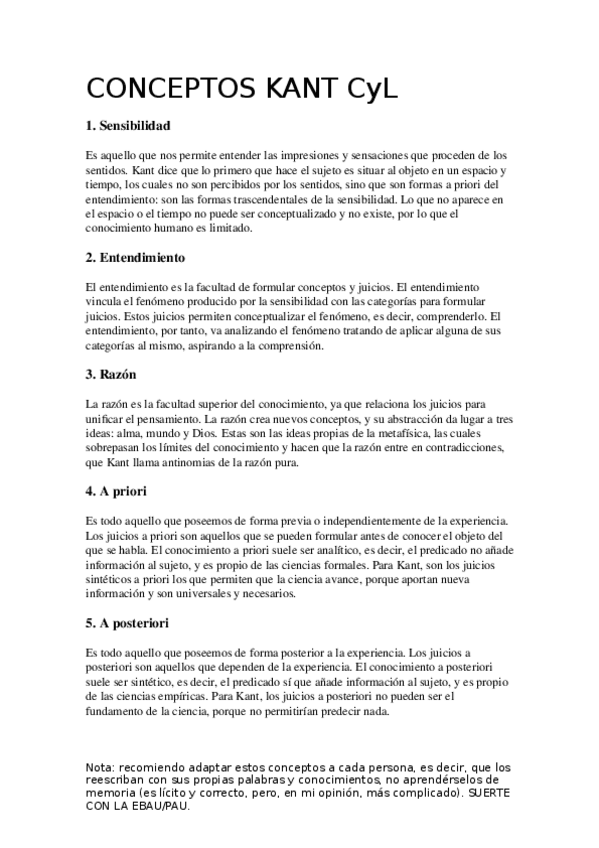 CONCEPTOS KANT CyL

1. Sensibilidad

Es aquello que nos permite entender las impresiones y sensaciones que proceden de los sentidos. Kant dice que lo primero que hace el sujeto es situar al objeto en un espacio y tiempo, los cuales no son percibidos por los sentidos, sino que son formas a priori del entendimiento: son las formas trascendentales de la sensibilidad. Lo que no aparece en el espacio o el tiempo no puede ser conceptualizado y no existe, por lo que el conocimiento humano es limitado.

2. Entendimiento

El entendimiento es la facultad de formular conceptos y juicios. El entendimiento vincula el fenómeno producido por la sensibilidad con las categorías para formular juicios. Estos juicios permiten conceptualizar el fenómeno, es decir, comprenderlo. El entendimiento, por tanto, va analizando el fenómeno tratando de aplicar alguna de sus categorías al mismo, aspirando a la comprensión.

3. Razón

La razón es la facultad superior del conocimiento, ya que relaciona los juicios para unificar el pensamiento. La razón crea nuevos conceptos, y su abstracción da lugar a tres ideas: alma, mundo y Dios. Estas son las ideas propias de la metafísica, las cuales sobrepasan los límites del conocimiento y hacen que la razón entre en contradicciones, que Kant llama antinomias de la razón pura.

4. A priori

Es todo aquello que poseemos de forma previa o independientemente de la experiencia. Los juicios a priori son aquellos que se pueden formular antes de conocer el objeto del que se habla. El conocimiento a priori suele ser analítico, es decir, el predicado no añade información al sujeto, y es propio de las ciencias formales. Para Kant, son los juicios sintéticos a priori los que permiten que la ciencia avance, porque aportan nueva información y son universales y necesarios.

5. A posteriori

Es todo aquello que poseemos de forma posterior a la experiencia. Los juicios a posteriori son aquellos que dependen de la experiencia. El conocimiento a posteriori suele ser sintético, es decir, el predicado sí que añade información al sujeto, y es propio de las ciencias empíricas. Para Kant, los juicios a posteriori no pueden ser el fundamento de la ciencia, porque no permitirían predecir nada.

Nota: recomiendo adaptar estos conceptos a cada persona, es decir, que los reescriban con sus propias palabras y conocimientos, no aprendérselos de memoria (es lícito y correcto, pero, en mi opinión, más complicado). SUERTE CON LA EBAU/PAU.